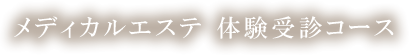 メディカルエステ 体験受診コース